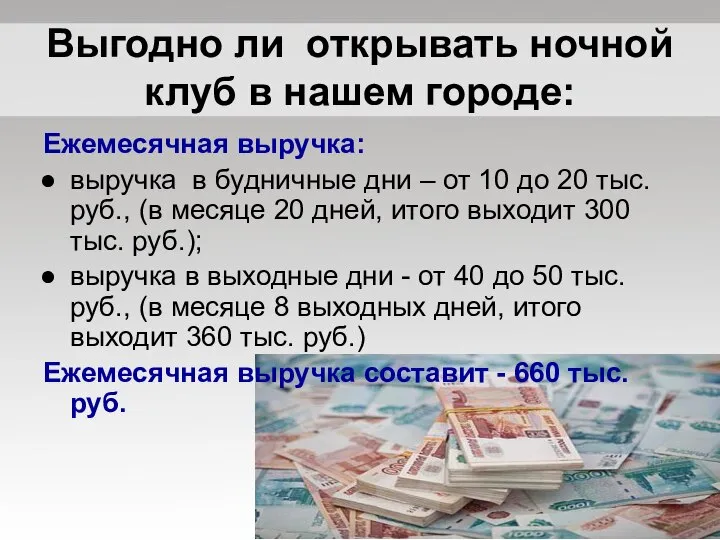 Выгодно ли открывать ночной клуб в нашем городе:

Ежемесячная выручка:

● выручка в будничные дни – от 10 до 20 тыс. руб., (в месяце 20 дней, итого выходит 300 тыс. руб.);

● выручка в выходные дни - от 40 до 50 тыс. руб., (в месяце 8 выходных дней, итого выходит 360 тыс. руб.)

Ежемесячная выручка составит - 660 тыс. руб.